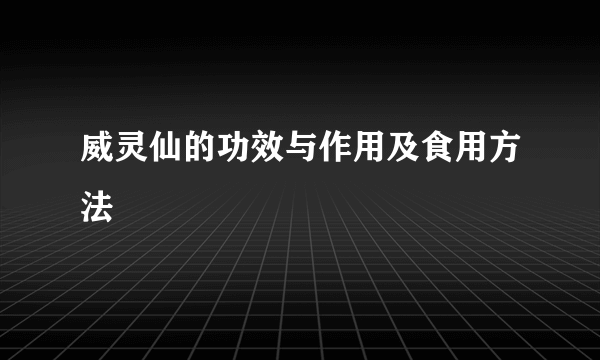 威灵仙的功效与作用及食用方法